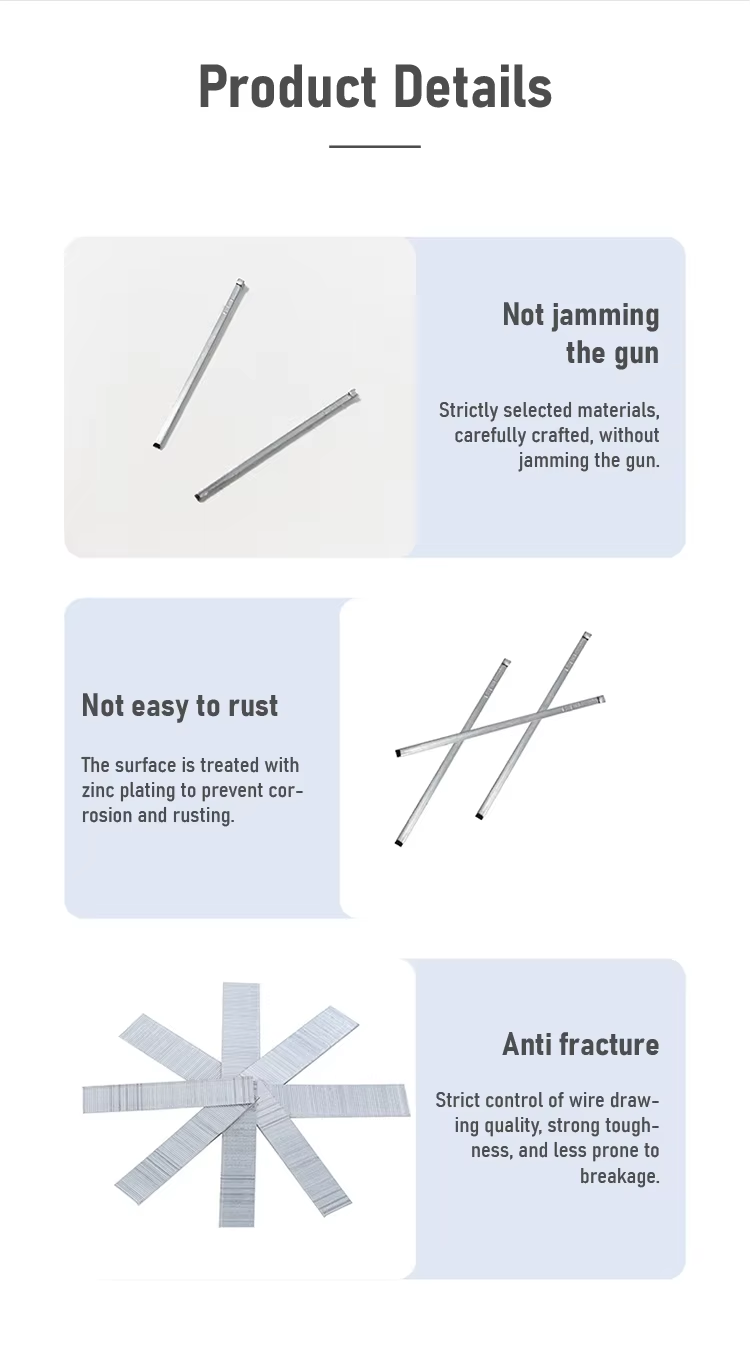 Product Details

Not jamming the gun

Strictly selected materials, carefully crafted, without jamming the gun.

Not easy to rust

The surface is treated with zinc plating to prevent corrosion and rusting.

Anti fracture

Strict control of wire drawing quality, strong toughness, and less prone to breakage.